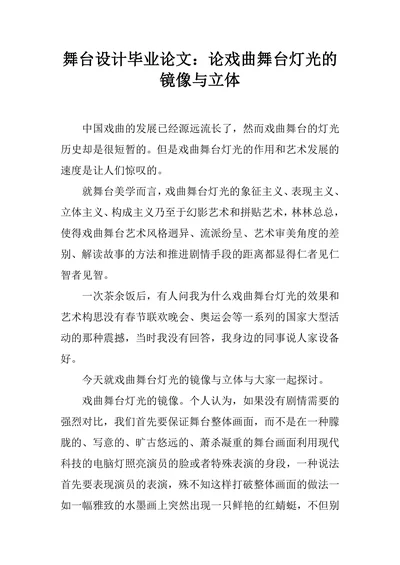 舞台设计毕业论文：论戏曲舞台灯光的镜像与立体

中国戏曲的发展已经源远流长了，然而戏曲舞台的灯光历史却是很短暂的。但是戏曲舞台灯光的作用和艺术发展的速度是让人们惊叹的。

就舞台美学而言，戏曲舞台灯光的象征主义、表现主义、立体主义、构成主义乃至于幻影艺术和拼贴艺术，林林总总，使得戏曲舞台艺术风格迥异、流派纷呈、艺术审美角度的差别、解读故事的方法和推进剧情手段的距离都显得仁者见仁智者见智。

一次茶余饭后，有人问我为什么戏曲舞台灯光的效果和艺术构思没有春节联欢晚会、奥运会等一系列的国家大型活动的那种震撼，当时我没有回答，我身边的同事说人家设备好。

今天就戏曲舞台灯光的镜像与立体与大家一起探讨。

戏曲舞台灯光的镜像。个人认为，如果没有剧情需要的强烈对比，我们首先要保证舞台整体画面，而不是在一种朦胧的、写意的、旷古悠远的、萧杀凝重的舞台画面利用现代科技的电脑灯照亮演员的脸或者特殊表演的身段，一种说法首先要表现演员的表演，殊不知这样打破整体画面的做法一如一幅雅致的水墨画上突然出现一只鲜艳的红蜻蜓，不但别